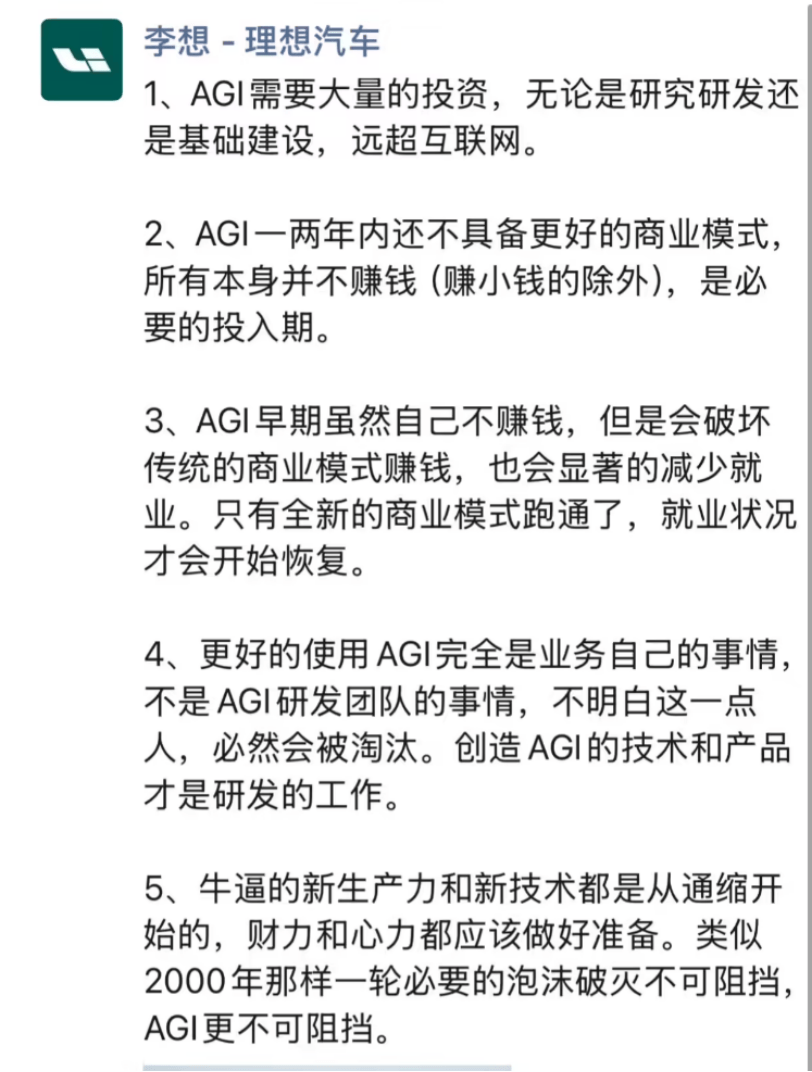 李想 - 理想汽车

1、AGI需要大量的投资，无论是研究研发还是基础建设，远超互联网。

2、AGI一两年内还不具备更好的商业模式，所有本身并不赚钱（赚小钱的除外），是必要的投入期。

3、AGI早期虽然自己不赚钱，但是会破坏传统的商业模式赚钱，也会显著的减少就业。只有全新的商业模式跑通了，就业状况才会开始恢复。

4、更好的使用AGI完全是业务自己的事情，不是AGI研发团队的事情，不明白这一点人，必然会被淘汰。创造AGI的技术和产品才是研发的工作。

5、牛逼的新生产力和新技术都是从通缩开始的，财力和心力都应该做好准备。类似2000年那样一轮必要的泡沫破灭不可阻挡，AGI更不可阻挡。